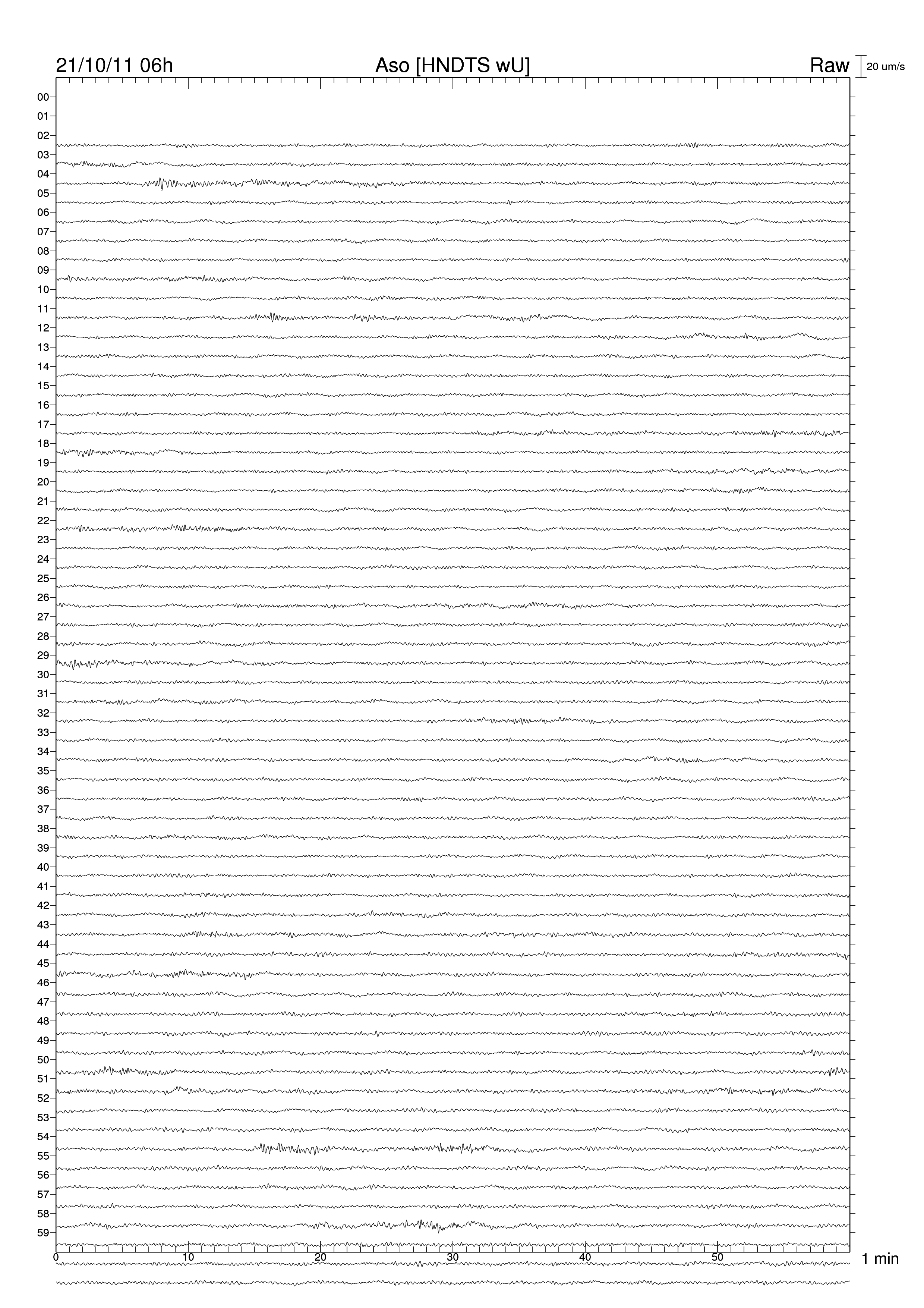 21/10/11 06h
Aso [HNDTS wU]
Raw
20 um/s

00
01
02
03
04
05
06
07
08
09
10
11
12
13
14
15
16
17
18
19
20
21
22
23
24
25
26
27
28
29
30
31
32
33
34
35
36
37
38
39
40
41
42
43
44
45
46
47
48
49
50
51
52
53
54
55
56
57
58
59

0
10
20
30
40
50
1 min